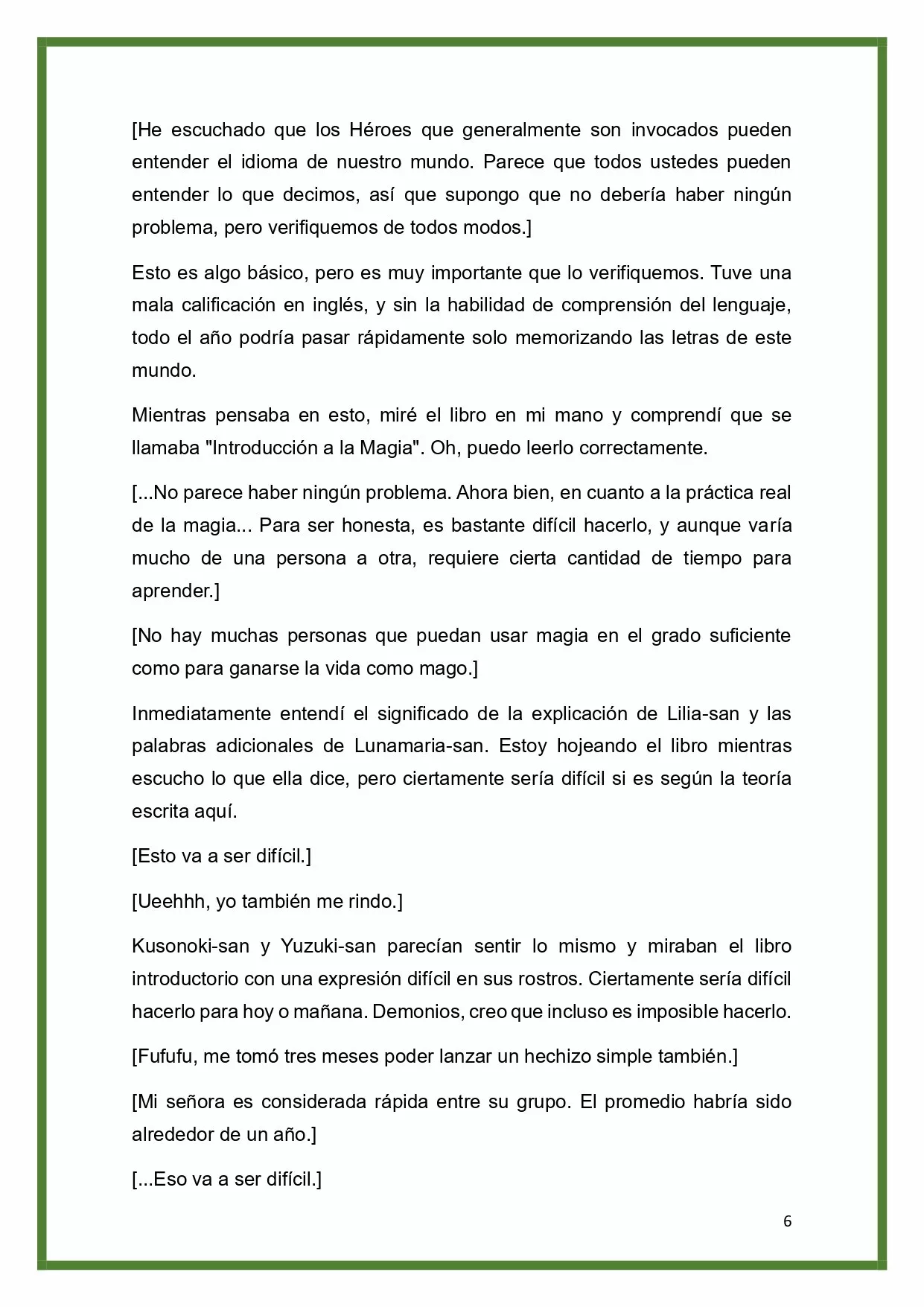 [He escuchado que los Héroes que generalmente son invocados pueden entender el idioma de nuestro mundo. Parece que todos ustedes pueden entender lo que decimos, así que supongo que no debería haber ningún problema, pero verifiquemos de todos modos.]

Esto es algo básico, pero es muy importante que lo verifiquemos. Tuve una mala calificación en inglés, y sin la habilidad de comprensión del lenguaje, todo el año podría pasar rápidamente solo memorizando las letras de este mundo.

Mientras pensaba en esto, miré el libro en mi mano y comprendí que se llamaba "Introducción a la Magia". Oh, puedo leerlo correctamente.

[...No parece haber ningún problema. Ahora bien, en cuanto a la práctica real de la magia... Para ser honesta, es bastante difícil hacerlo, y aunque varía mucho de una persona a otra, requiere cierta cantidad de tiempo para aprender.]

[No hay muchas personas que puedan usar magia en el grado suficiente como para ganarse la vida como mago.]

Inmediatamente entendí el significado de la explicación de Lilia-san y las palabras adicionales de Lunamaria-san. Estoy hojeando el libro mientras escucho lo que ella dice, pero ciertamente sería difícil si es según la teoría escrita aquí.

[Esto va a ser difícil.]

[Ueehhh, yo también me rindo.]

Kusonoki-san y Yuzuki-san parecían sentir lo mismo y miraban el libro introductorio con una expresión difícil en sus rostros. Ciertamente sería difícil hacerlo para hoy o mañana. Demonios, creo que incluso es imposible hacerlo.

[Fufufu, me tomó tres meses poder lanzar un hechizo simple también.]

[Mi señora es considerada rápida entre su grupo. El promedio habría sido alrededor de un año.]

[...Eso va a ser difícil.]

6